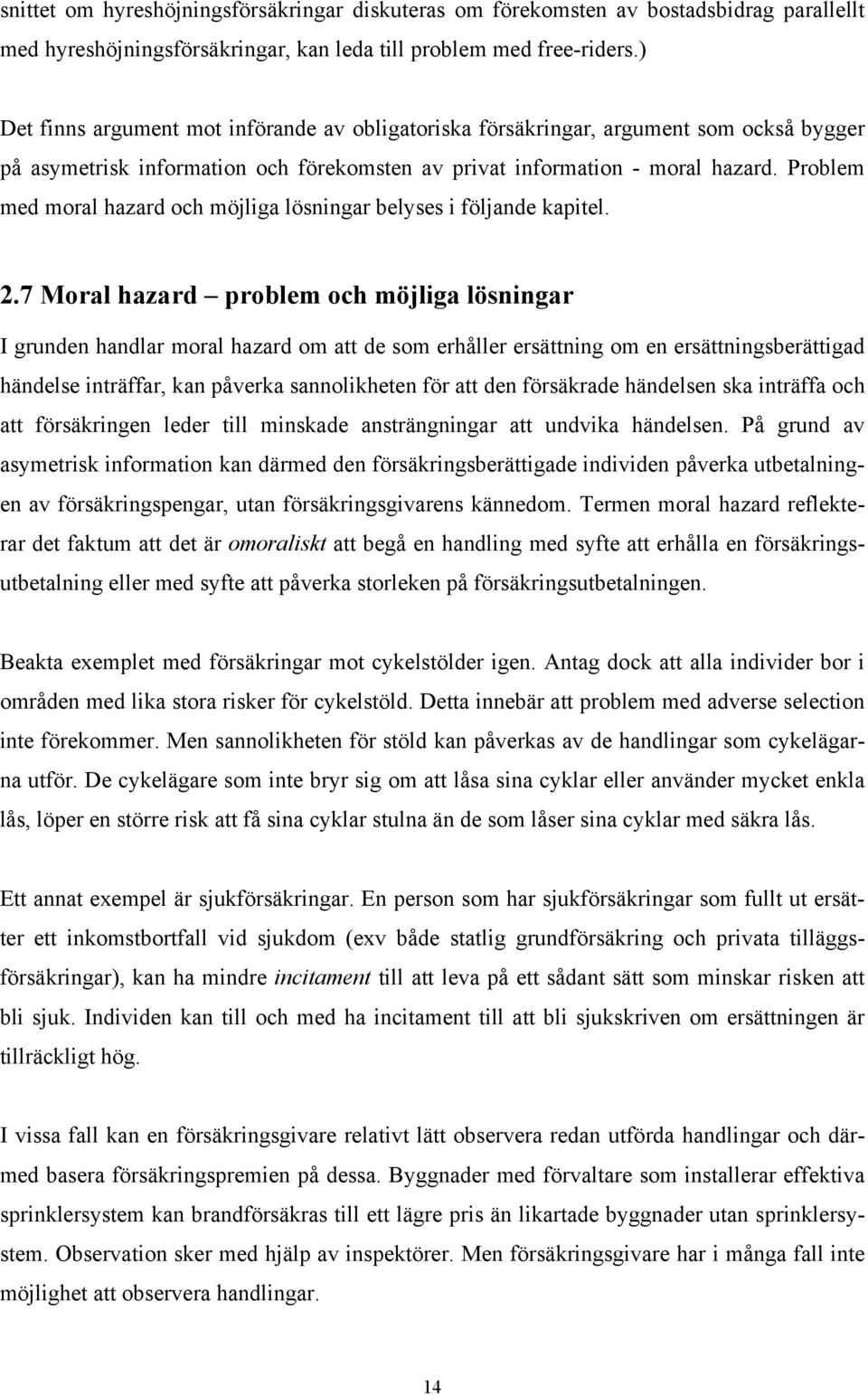 snittet om hyreshöjningsförsäkringar diskuteras om förekomsten av bostadsbidrag parallellt med hyreshöjningsförsäkringar, kan leda till problem med free-riders.)

Det finns argument mot införande av obligatoriska försäkringar, argument som också bygger på asymetrisk information och förekomsten av privat information - moral hazard. Problem med moral hazard och möjliga lösningar belyses i följande kapitel.

2.7 Moral hazard – problem och möjliga lösningar

I grunden handlar moral hazard om att de som erhåller ersättning om en ersättningsberättigad händelse inträffar, kan påverka sannolikheten för att den försäkrade händelsen ska inträffa och att försäkringen leder till minskade ansträngningar att undvika händelsen. På grund av asymetrisk information kan därmed den försäkringsberättigade individen påverka utbetalningen av försäkringspengar, utan försäkringsgivarens kännedom. Termen moral hazard reflekterar det faktum att det är omoraliskt att begå en handling med syfte att erhålla en försäkringsutbetalning eller med syfte att påverka storleken på försäkringsutbetalningen.

Beakta exemplet med försäkringar mot cykelstölder igen. Antag dock att alla individer bor i områden med lika stora risker för cykelstöld. Detta innebär att problem med adverse selection inte förekommer. Men sannolikheten för stöld kan påverkas av de handlingar som cykelägarna utför. De cykelägare som inte bryr sig om att låsa sina cyklar eller använder mycket enkla lås, löper en större risk att få sina cyklar stulna än de som låser sina cyklar med säkra lås.

Ett annat exempel är sjukförsäkringar. En person som har sjukförsäkringar som fullt ut ersätter ett inkomstbortfall vid sjukdom (exv både statlig grundförsäkring och privata tilläggsförsäkringar), kan ha mindre incitament till att leva på ett sådant sätt som minskar risken att bli sjuk. Individen kan till och med ha incitament till att bli sjukskriven om ersättningen är tillräckligt hög.

I vissa fall kan en försäkringsgivare relativt lätt observera redan utförda handlingar och därmed basera försäkringspremien på dessa. Byggnader med förvaltare som installerar effektiva sprinklersystem kan brandförsäkras till ett lägre pris än likartade byggnader utan sprinklersystem. Observation sker med hjälp av inspektörer. Men försäkringsgivare har i många fall inte möjlighet att observera handlingar.

14